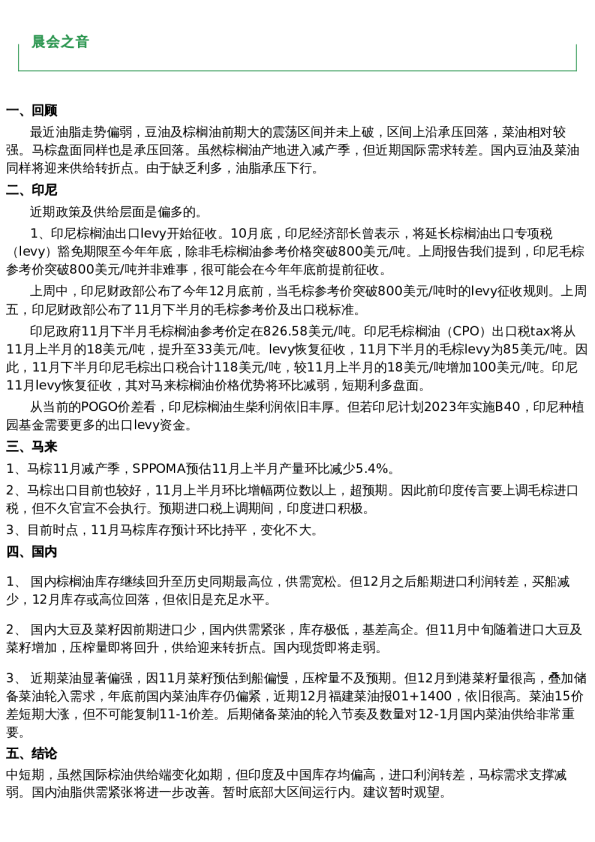 晨会之音

一、回顾

最近油脂走势偏弱，豆油及棕榈油前期大的震荡区间并未上破，区间上沿承压回落，菜油相对较强。马棕盘面同样也是承压回落。虽然棕榈油产地进入减产季，但近期国际需求转差。国内豆油及菜油同样将迎来供给转折点。由于缺乏利多，油脂承压下行。

二、印尼

近期政策及供给层面是偏多的。

1、印尼棕榈油出口levy开始征收。10月底，印尼经济部长曾表示，将延长棕榈油出口专项税（levy）豁免期限至今年年底，除非毛棕榈油参考价格突破800美元/吨。上周报告我们提到，印尼毛棕参考价突破800美元/吨并非难事，很可能会在今年年底前提前征收。

上周中，印尼财政部公布了今年12月底前，当毛棕参考价突破800美元/吨时的levy征收规则。上周五，印尼财政部公布了11月下半月的毛棕参考价及出口税标准。

印尼政府11月下半月毛棕榈油参考价定在826.58美元/吨。印尼毛棕榈油（CPO）出口税tax将从11月上半月的18美元/吨，提升至33美元/吨。levy恢复征收，11月下半月的毛棕levy为85美元/吨。因此，11月下半月印尼毛棕出口税合计118美元/吨，较11月上半月的18美元/吨增加100美元/吨。印尼11月levy恢复征收，其对马来棕榈油价格优势将环比减弱，短期利多盘面。

从当前的POGO价差看，印尼棕榈油生柴利润依旧丰厚。但若印尼计划2023年实施B40，印尼种植园基金需要更多的出口levy资金。

三、马来

1、马棕11月减产季，SPPOMA预估11月上半月产量环比减少5.4%。

2、马棕出口目前也较好，11月上半月环比增幅两位数以上，超预期。因此前印度传言要上调毛棕进口税，但不久官宣不会执行。预期进口税上调期间，印度进口积极。

3、目前时点，11月马棕库存预计环比持平，变化不大。

四、国内

1、 国内棕榈油库存继续回升至历史同期最高位，供需宽松。但12月之后船期进口利润转差，买船减少，12月库存或高位回落，但依旧是充足水平。

2、 国内大豆及菜籽因前期进口少，国内供需紧张，库存极低，基差高企。但11月中旬随着进口大豆及菜籽增加，压榨量即将回升，供给迎来转折点。国内现货即将走弱。

3、 近期菜油显著偏强，因11月菜籽预估到船偏慢，压榨量不及预期。但12月到港菜籽量很高，叠加储备菜油轮入需求，年底前国内菜油库存仍偏紧，近期12月福建菜油报01+1400，依旧很高。菜油15价差短期大涨，但不可能复制11-1价差。后期储备菜油的轮入节奏及数量对12-1月国内菜油供给非常重要。

五、结论

中短期，虽然国际棕油供给端变化如期，但印度及中国库存均偏高，进口利润转差，马棕需求支撑减弱。国内油脂供需紧张将进一步改善。暂时底部大区间运行内。建议暂时观望。